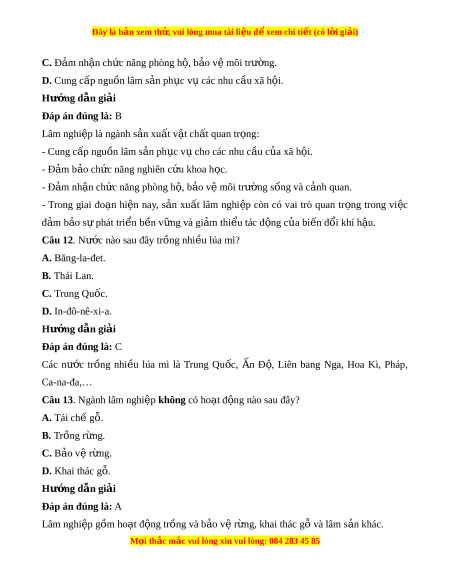 Đây là bản xem thử, vui lòng mua tài liệu để xem chi tiết (có lời giải)

C. Đảm nhận chức năng phòng hộ, bảo vệ môi trường.

D. Cung cấp nguồn lâm sản phục vụ các nhu cầu xã hội.

Hướng dẫn giải

Đáp án đúng là: B

Lâm nghiệp là ngành sản xuất vật chất quan trọng:

- Cung cấp nguồn lâm sản phục vụ cho các nhu cầu của xã hội.

- Đảm bảo chức năng nghiên cứu khoa học.

- Đảm nhận chức năng phòng hộ, bảo vệ môi trường sống và cảnh quan.

- Trong giai đoạn hiện nay, sản xuất lâm nghiệp còn có vai trò quan trọng trong việc đảm bảo sự phát triển bền vững và giảm thiểu tác động của biến đổi khí hậu.

Câu 12. Nước nào sau đây trồng nhiều lúa mì?

A. Băng-la-đet.

B. Thái Lan.

C. Trung Quốc.

D. In-đô-nê-xi-a.

Hướng dẫn giải

Đáp án đúng là: C

Các nước trồng nhiều lúa mì là Trung Quốc, Ấn Độ, Liên bang Nga, Hoa Kì, Pháp, Ca-na-đa,…

Câu 13. Ngành lâm nghiệp không có hoạt động nào sau đây?

A. Tái chế gỗ.

B. Trồng rừng.

C. Bảo vệ rừng.

D. Khai thác gỗ.

Hướng dẫn giải

Đáp án đúng là: A

Lâm nghiệp gồm hoạt động trồng và bảo vệ rừng, khai thác gỗ và lâm sản khác.

Mọi thắc mắc vui lòng xin vui lòng: 084 283 45 85